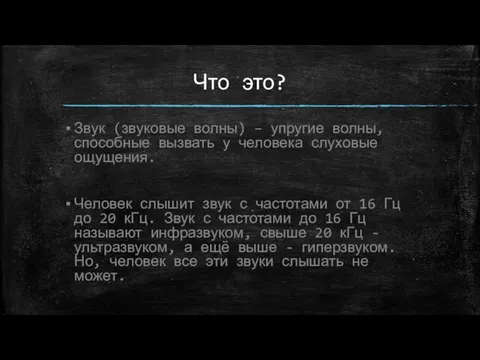 Что это?

▪ Звук (звуковые волны) – упругие волны, способные вызвать у человека слуховые ощущения.

▪ Человек слышит звук с частотами от 16 Гц до 20 кГц. Звук с частотами до 16 Гц называют инфразвуком, свыше 20 кГц - ультразвуком, а ещё выше - гиперзвуком. Но, человек все эти звуки слышать не может.